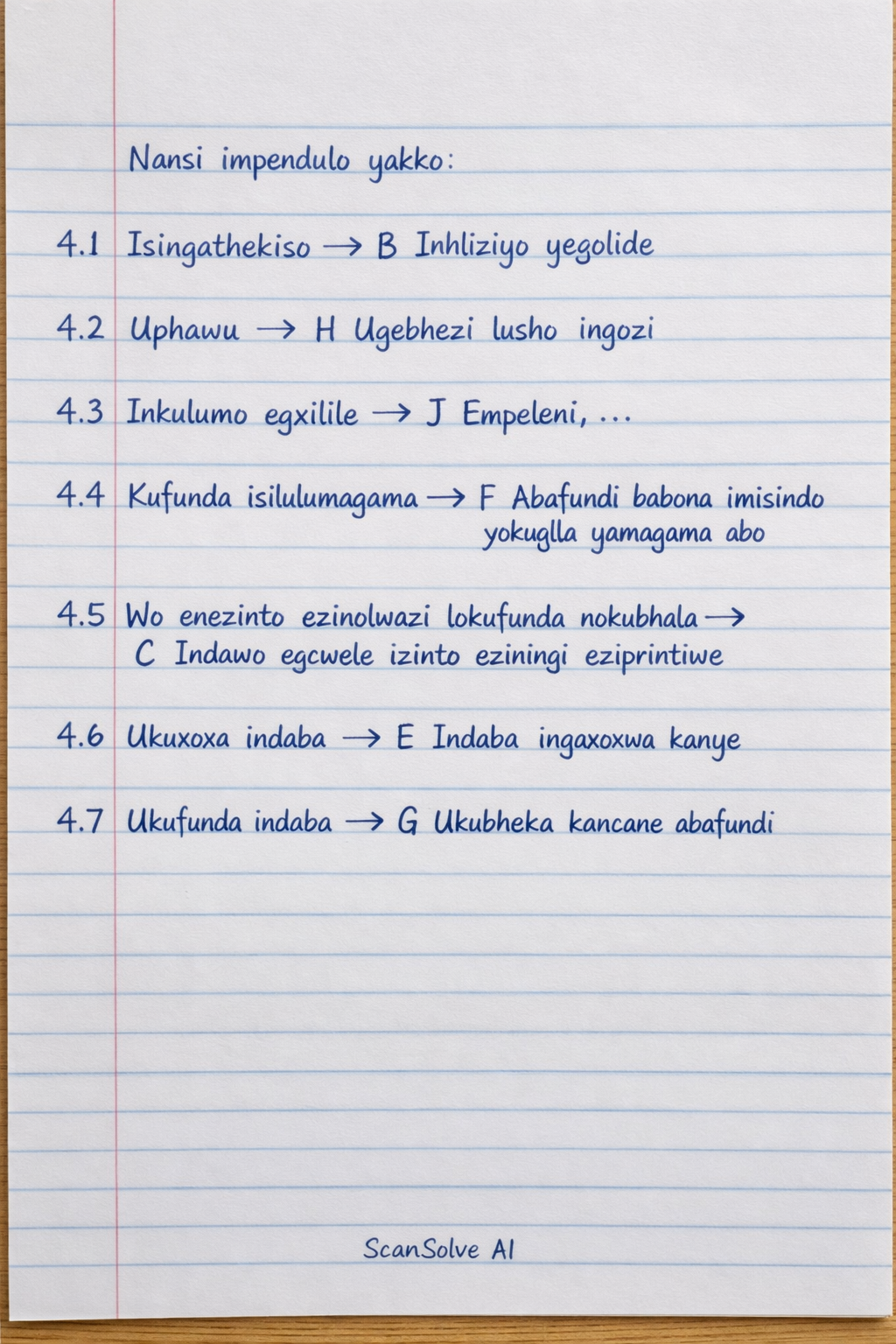 Nansi impendulo yakko:

4.1 Isingathekiso → B Inhliziyo yegolide

4.2 Uphawu → H Ugebhezi lusho ingozi

4.3 Inkulumo egxilile → J Empeleni, ...

4.4 Kufunda isilulumagama → F Abafundi babona imisindo yokuglla yamagama abo

4.5 Wo enezinto ezinolwazi lokufunda nokubhala → C Indawo egcwele izinto eziningi eziprintiwe

4.6 Ukuxoxa indaba → E Indaba ingaxoxwa kanye

4.7 Ukufunda indaba → G Ukubheka kancane abafundi

ScanSolve AI